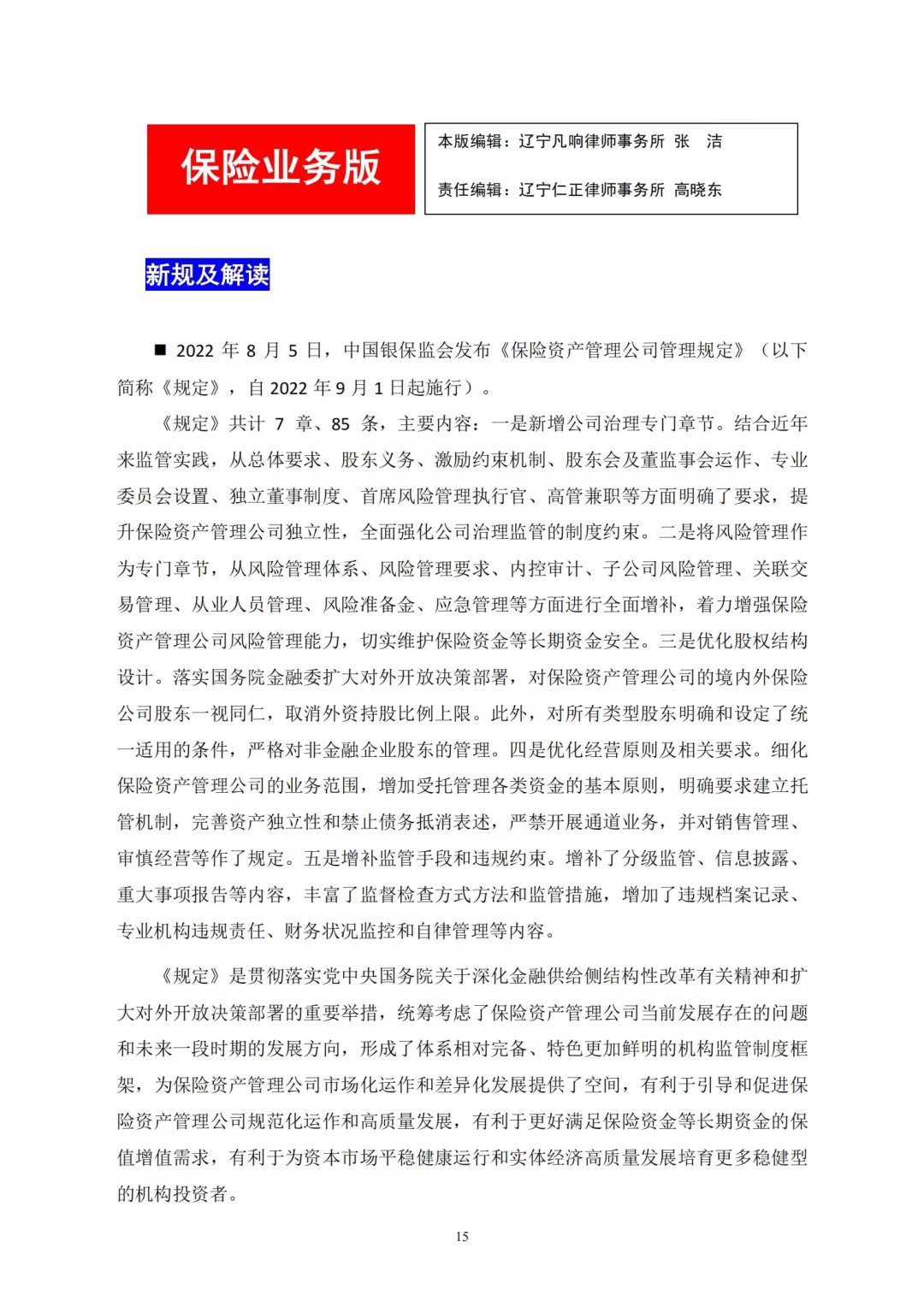 保险业务版

本版编辑：辽宁凡响律师事务所 张 洁

责任编辑：辽宁仁正律师事务所 高晓东

新规及解读

■ 2022 年 8 月 5 日，中国银保监会发布《保险资产管理公司管理规定》（以下简称《规定》，自 2022 年 9 月 1 日起施行）。

《规定》共计 7 章、85 条，主要内容：一是新增公司治理专门章节。结合近年来监管实践，从总体要求、股东义务、激励约束机制、股东会及董监事会运作、专业委员会设置、独立董事制度、首席风险管理执行官、高管兼职等方面明确了要求，提升保险资产管理公司独立性，全面强化公司治理监管的制度约束。二是将风险管理作为专门章节，从风险管理体系、风险管理要求、内控审计、子公司风险管理、关联交易管理、从业人员管理、风险准备金、应急管理等方面进行全面增补，着力增强保险资产管理公司风险管理能力，切实维护保险资金等长期资金安全。三是优化股权结构设计。落实国务院金融委扩大对外开放决策部署，对保险资产管理公司的境内外保险公司股东一视同仁，取消外资持股比例上限。此外，对所有类型股东明确和设定了统一适用的条件，严格对非金融企业股东的管理。四是优化经营原则及相关要求。细化保险资产管理公司的业务范围，增加受托管理各类资金的基本原则，明确要求建立托管机制，完善资产独立性和禁止债务抵消表述，严禁开展通道业务，并对销售管理、审慎经营等作了规定。五是增补监管手段和违规约束。增补了分级监管、信息披露、重大事项报告等内容，丰富了监督检查方式方法和监管措施，增加了违规档案记录、专业机构违规责任、财务状况监控和自律管理等内容。

《规定》是贯彻落实党中央国务院关于深化金融供给侧结构性改革有关精神和扩大对外开放决策部署的重要举措，统筹考虑了保险资产管理公司当前发展存在的问题和未来一段时期的发展方向，形成了体系相对完备、特色更加鲜明的机构监管制度框架，为保险资产管理公司市场化运作和差异化发展提供了空间，有利于引导和促进保险资产管理公司规范化运作和高质量发展，有利于更好满足保险资金等长期资金的保值增值需求，有利于为资本市场平稳健康运行和实体经济高质量发展培育更多稳健型的机构投资者。

15